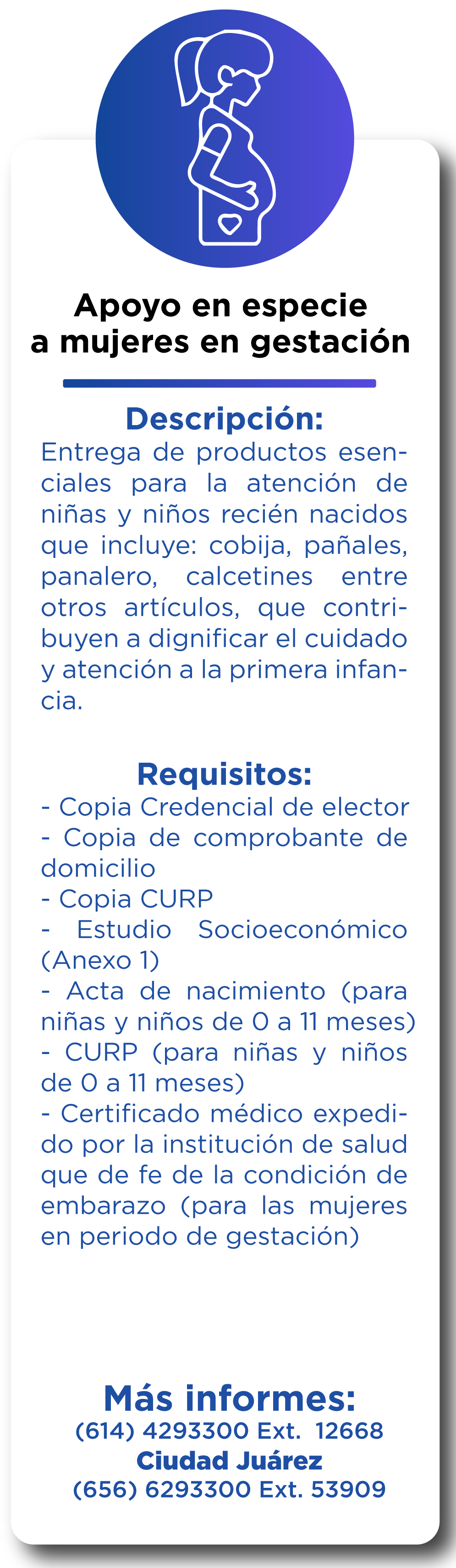 Apoyo en especie
a mujeres en gestación

Descripción:
Entrega de productos esenciales para la atención de niñas y niños recién nacidos que incluye: cobija, pañales, panalero, calcetines entre otros artículos, que contribuyen a dignificar el cuidado y atención a la primera infancia.

Requisitos:
- Copia Credencial de elector
- Copia de comprobante de domicilio
- Copia CURP
- Estudio Socioeconómico (Anexo 1)
- Acta de nacimiento (para niñas y niños de 0 a 11 meses)
- CURP (para niñas y niños de 0 a 11 meses)
- Certificado médico expedido por la institución de salud que de fe de la condición de embarazo (para las mujeres en periodo de gestación)

Más informes:
(614) 4293300 Ext. 12668
Ciudad Juárez
(656) 6293300 Ext. 53909